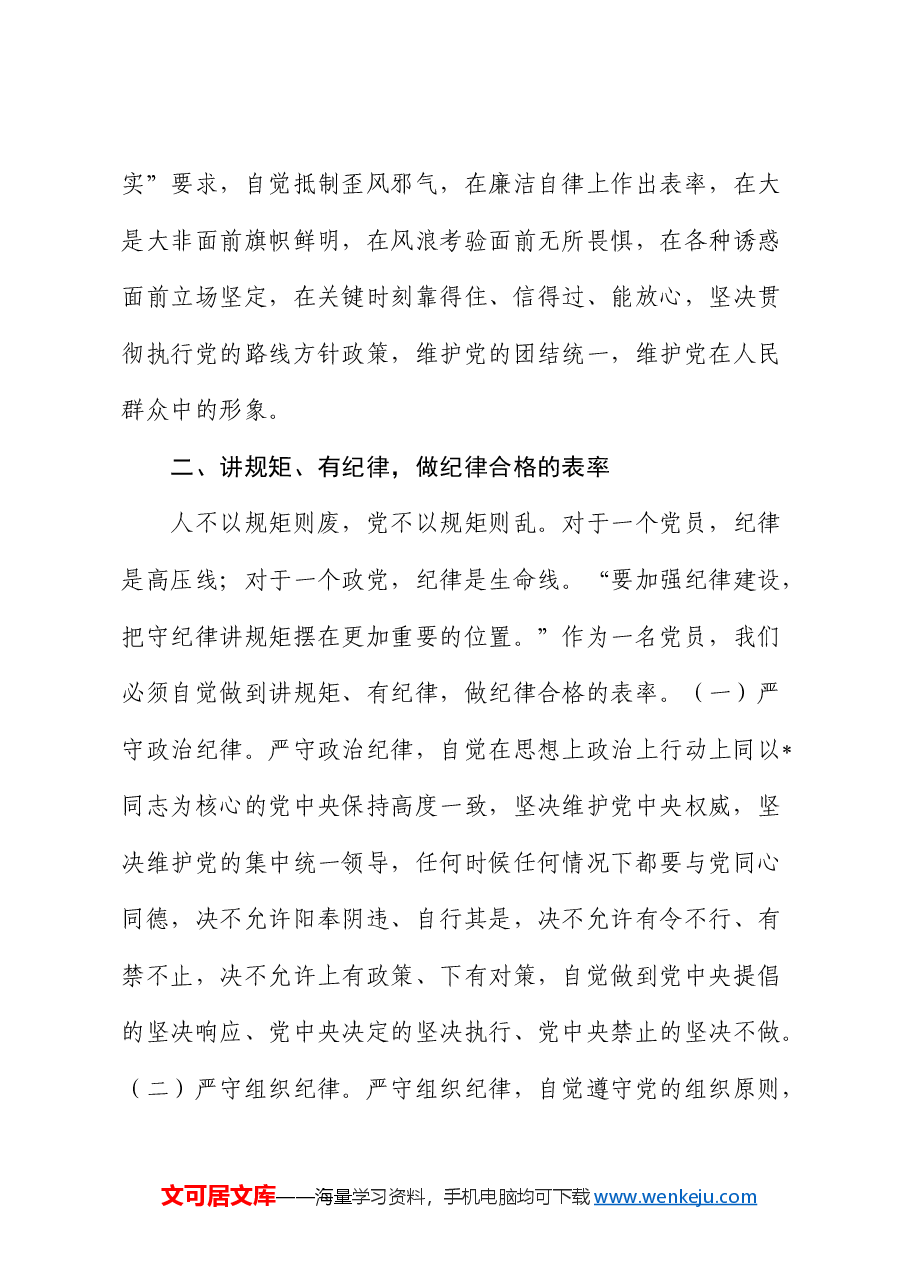 实”要求，自觉抵制歪风邪气，在廉洁自律上作出表率，在大是大非面前旗帜鲜明，在风浪考验面前无所畏惧，在各种诱惑面前立场坚定，在关键时刻靠得住、信得过、能放心，坚决贯彻执行党的路线方针政策，维护党的团结统一，维护党在人民群众中的形象。

二、讲规矩、有纪律，做纪律合格的表率

人不以规矩则废，党不以规矩则乱。对于一个党员，纪律是高压线；对于一个政党，纪律是生命线。“要加强纪律建设，把守纪律讲规矩摆在更加重要的位置。”作为一名党员，我们必须自觉做到讲规矩、有纪律，做纪律合格的表率。（一）严守政治纪律。严守政治纪律，自觉在思想上政治上行动上同以*同志为核心的党中央保持高度一致，坚决维护党中央权威，坚决维护党的集中统一领导，任何时候任何情况下都要与党同心同德，决不允许阳奉阴违、自行其是，决不允许有令不行、有禁不止，决不允许上有政策、下有对策，自觉做到党中央提倡的坚决响应、党中央决定的坚决执行、党中央禁止的坚决不做。（二）严守组织纪律。严守组织纪律，自觉遵守党的组织原则，

文可居文库——海量学习资料，手机电脑均可下载www.wenkeju.com